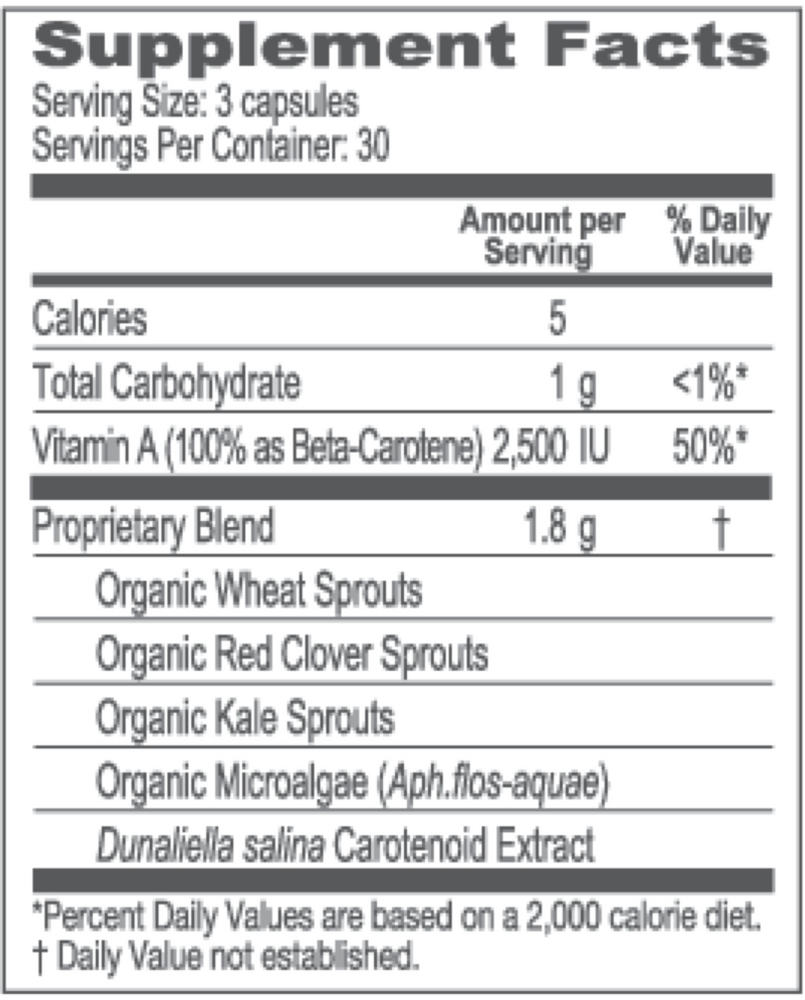 Supplement Facts
Serving Size: 3 capsules
Servings Per Container: 30

|  | Amount per Serving | % Daily Value |
|---|---|---|
| Calories | 5 |  |
| Total Carbohydrate | 1 g | <1%* |
| Vitamin A (100% as Beta-Carotene) | 2,500 IU | 50%* |
| Proprietary Blend | 1.8 g | † |
| Organic Wheat Sprouts |  |  |
| Organic Red Clover Sprouts |  |  |
| Organic Kale Sprouts |  |  |
| Organic Microalgae (Aph.flos-aquae) |  |  |
| Dunaliella salina Carotenoid Extract |  |  |

*Percent Daily Values are based on a 2,000 calorie diet.
† Daily Value not established.